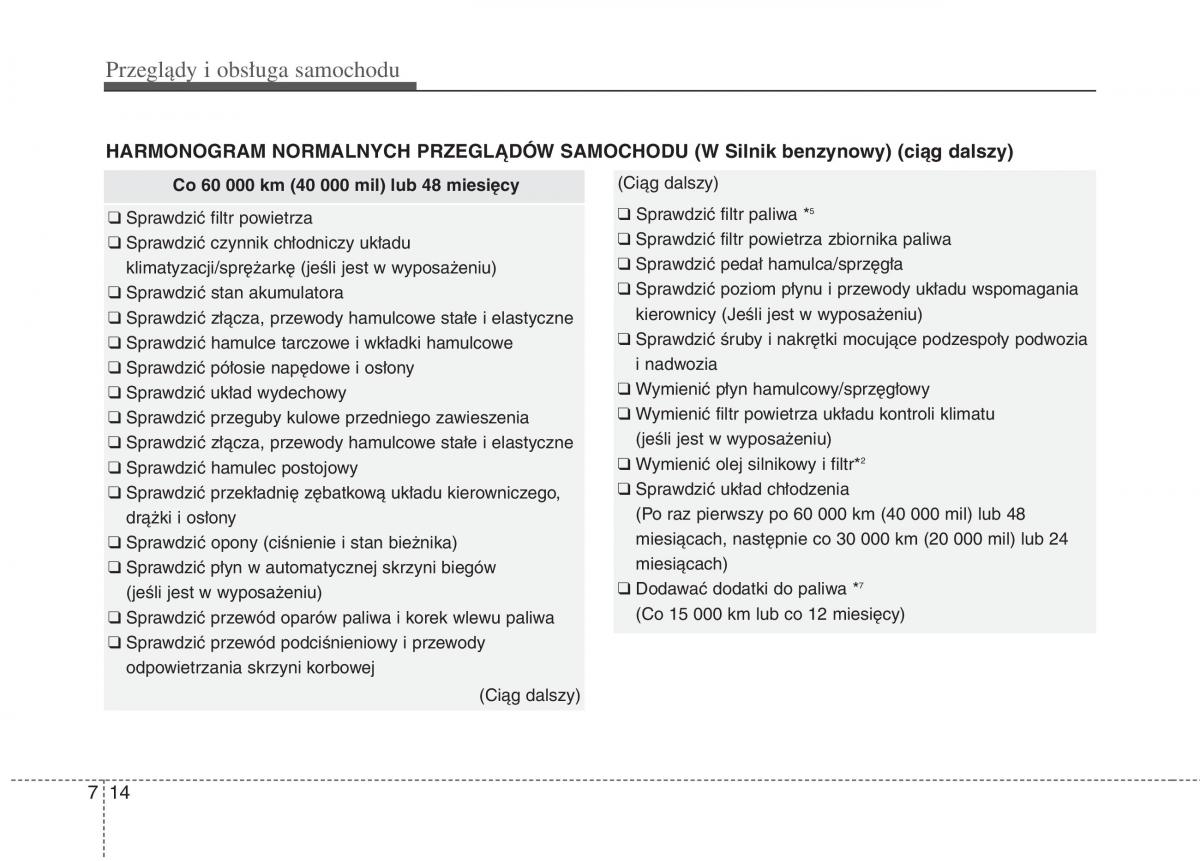 Przeglądy i obsługa samochodu

HARMONOGRAM NORMALNYCH PRZEGLĄDÓW SAMOCHODU (W Silnik benzynowy) (ciąg dalszy)

Co 60 000 km (40 000 mil) lub 48 miesięcy

❑ Sprawdzić filtr powietrza
❑ Sprawdzić czynnik chłodniczy układu klimatyzacji/sprężarkę (jeśli jest w wyposażeniu)
❑ Sprawdzić stan akumulatora
❑ Sprawdzić złącza, przewody hamulcowe stałe i elastyczne
❑ Sprawdzić hamulce tarczowe i wkładki hamulcowe
❑ Sprawdzić półosie napędowe i osłony
❑ Sprawdzić układ wydechowy
❑ Sprawdzić przeguby kulowe przedniego zawieszenia
❑ Sprawdzić złącza, przewody hamulcowe stałe i elastyczne
❑ Sprawdzić hamulec postojowy
❑ Sprawdzić przekładnię zębatkową układu kierowniczego, drążki i osłony
❑ Sprawdzić opony (ciśnienie i stan bieżnika)
❑ Sprawdzić płyn w automatycznej skrzyni biegów (jeśli jest w wyposażeniu)
❑ Sprawdzić przewód oparów paliwa i korek wlewu paliwa
❑ Sprawdzić przewód podciśnieniowy i przewody odpowietrzania skrzyni korbowej
(Ciąg dalszy)

(Ciąg dalszy)
❑ Sprawdzić filtr paliwa *$^5$
❑ Sprawdzić filtr powietrza zbiornika paliwa
❑ Sprawdzić pedał hamulca/sprzęgła
❑ Sprawdzić poziom płynu i przewody układu wspomagania kierownicy (Jeśli jest w wyposażeniu)
❑ Sprawdzić śruby i nakrętki mocujące podzespoły podwozia i nadwozia
❑ Wymienić płyn hamulcowy/sprzęgłowy
❑ Wymienić filtr powietrza układu kontroli klimatu (jeśli jest w wyposażeniu)
❑ Wymienić olej silnikowy i filtr*$^2$
❑ Sprawdzić układ chłodzenia (Po raz pierwszy po 60 000 km (40 000 mil) lub 48 miesiącach, następnie co 30 000 km (20 000 mil) lub 24 miesiącach)
❑ Dodawać dodatki do paliwa *$^7$ (Co 15 000 km lub co 12 miesięcy)

7 14